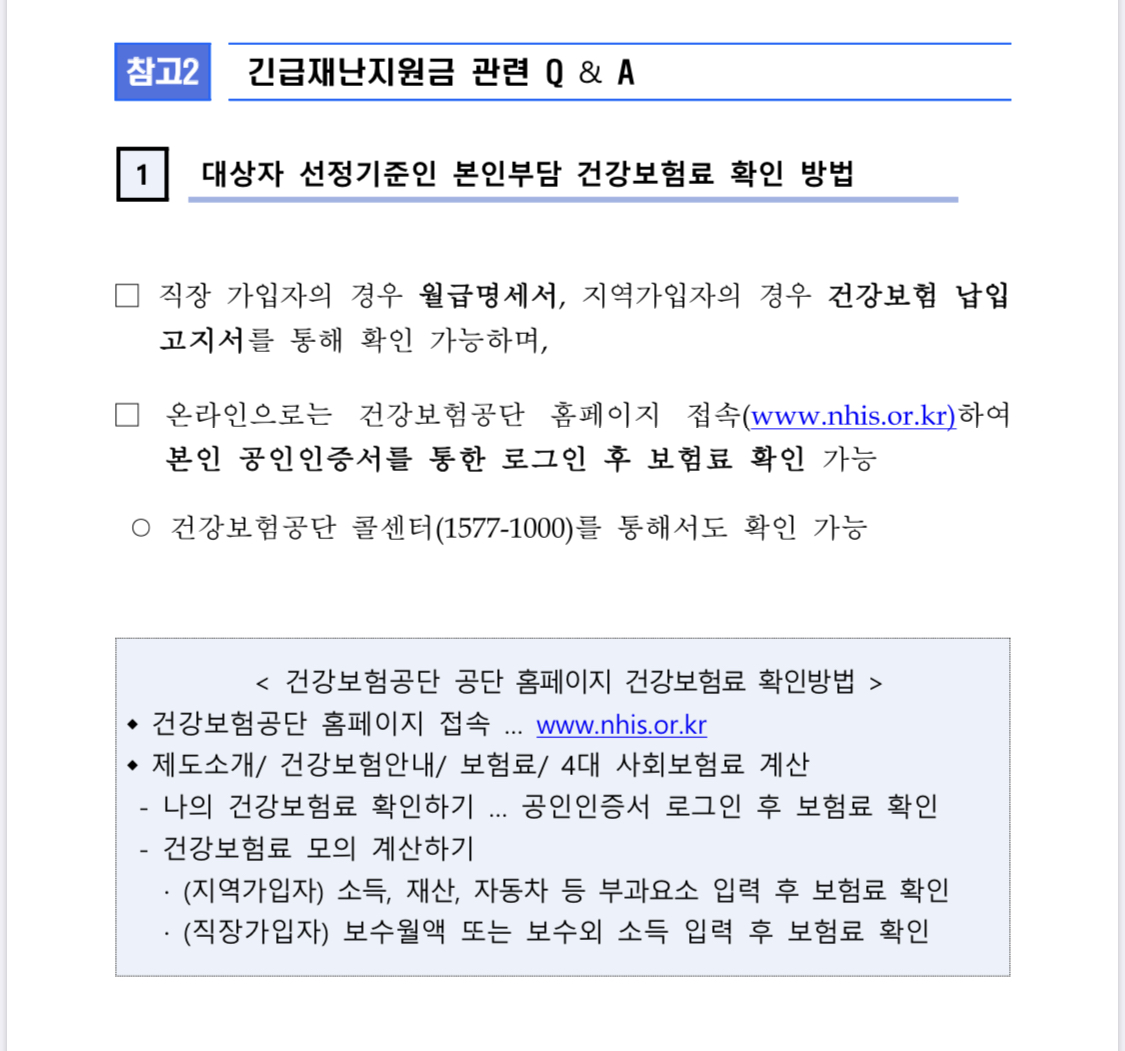 참고2 긴급재난지원금 관련 Q & A

1 대상자 선정기준인 본인부담 건강보험료 확인 방법

☐ 직장 가입자의 경우 월급명세서, 지역가입자의 경우 건강보험 납입 고지서를 통해 확인 가능하며,

☐ 온라인으로는 건강보험공단 홈페이지 접속(www.nhis.or.kr)하여 본인 공인인증서를 통한 로그인 후 보험료 확인 가능

○ 건강보험공단 콜센터(1577-1000)를 통해서도 확인 가능

< 건강보험공단 공단 홈페이지 건강보험료 확인방법 >
◆ 건강보험공단 홈페이지 접속 … www.nhis.or.kr
◆ 제도소개/ 건강보험안내/ 보험료/ 4대 사회보험료 계산
- 나의 건강보험료 확인하기 … 공인인증서 로그인 후 보험료 확인
- 건강보험료 모의 계산하기
· (지역가입자) 소득, 재산, 자동차 등 부과요소 입력 후 보험료 확인
· (직장가입자) 보수월액 또는 보수외 소득 입력 후 보험료 확인